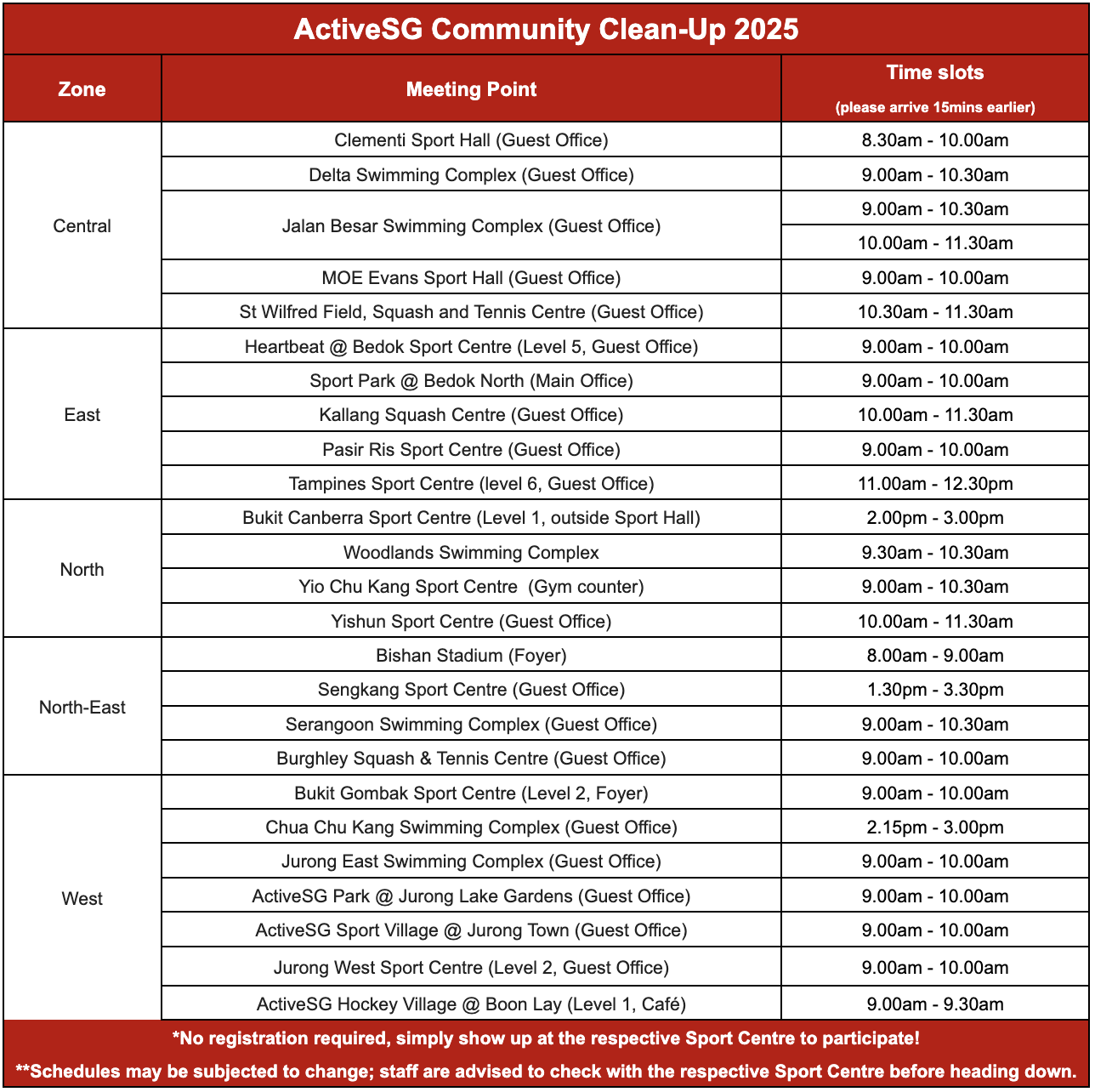 ActiveSG Community Clean-Up 2025

| Zone | Meeting Point | Time slots (please arrive 15mins earlier) |
|---|---|---|
| Central | Clementi Sport Hall (Guest Office) | 8.30am - 10.00am |
| | Delta Swimming Complex (Guest Office) | 9.00am - 10.30am |
| | Jalan Besar Swimming Complex (Guest Office) | 9.00am - 10.30am |
| | | 10.00am - 11.30am |
| | MOE Evans Sport Hall (Guest Office) | 9.00am - 10.00am |
| | St Wilfred Field, Squash and Tennis Centre (Guest Office) | 10.30am - 11.30am |
| East | Heartbeat @ Bedok Sport Centre (Level 5, Guest Office) | 9.00am - 10.00am |
| | Sport Park @ Bedok North (Main Office) | 9.00am - 10.00am |
| | Kallang Squash Centre (Guest Office) | 10.00am - 11.30am |
| | Pasir Ris Sport Centre (Guest Office) | 9.00am - 10.00am |
| | Tampines Sport Centre (level 6, Guest Office) | 11.00am - 12.30pm |
| North | Bukit Canberra Sport Centre (Level 1, outside Sport Hall) | 2.00pm - 3.00pm |
| | Woodlands Swimming Complex | 9.30am - 10.30am |
| | Yio Chu Kang Sport Centre (Gym counter) | 9.00am - 10.30am |
| | Yishun Sport Centre (Guest Office) | 10.00am - 11.30am |
| North-East | Bishan Stadium (Foyer) | 8.00am - 9.00am |
| | Sengkang Sport Centre (Guest Office) | 1.30pm - 3.30pm |
| | Serangoon Swimming Complex (Guest Office) | 9.00am - 10.30am |
| | Burghley Squash & Tennis Centre (Guest Office) | 9.00am - 10.00am |
| West | Bukit Gombak Sport Centre (Level 2, Foyer) | 9.00am - 10.00am |
| | Chua Chu Kang Swimming Complex (Guest Office) | 2.15pm - 3.00pm |
| | Jurong East Swimming Complex (Guest Office) | 9.00am - 10.00am |
| | ActiveSG Park @ Jurong Lake Gardens (Guest Office) | 9.00am - 10.00am |
| | ActiveSG Sport Village @ Jurong Town (Guest Office) | 9.00am - 10.00am |
| | Jurong West Sport Centre (Level 2, Guest Office) | 9.00am - 10.00am |
| | ActiveSG Hockey Village @ Boon Lay (Level 1, Café) | 9.00am - 9.30am |

*No registration required, simply show up at the respective Sport Centre to participate!

**Schedules may be subjected to change; staff are advised to check with the respective Sport Centre before heading down.